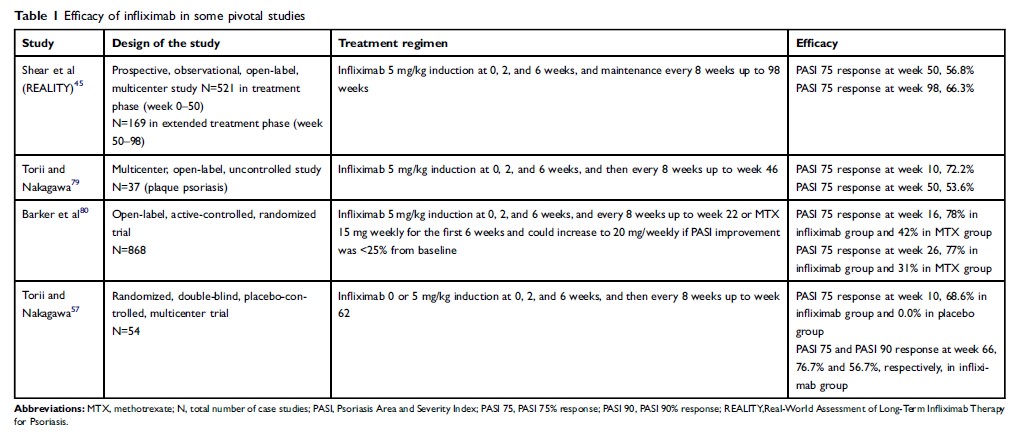 **Table 1** Efficacy of infliximab in some pivotal studies

| Study | Design of the study | Treatment regimen | Efficacy |
|---|---|---|---|
| Shear et al (REALITY)$^{45}$ | Prospective, observational, open-label, multicenter study N=521 in treatment phase (week 0–50) N=169 in extended treatment phase (week 50–98) | Infliximab 5 mg/kg induction at 0, 2, and 6 weeks, and maintenance every 8 weeks up to 98 weeks | PASI 75 response at week 50, 56.8% PASI 75 response at week 98, 66.3% |
| Torii and Nakagawa$^{79}$ | Multicenter, open-label, uncontrolled study N=37 (plaque psoriasis) | Infliximab 5 mg/kg induction at 0, 2, and 6 weeks, and then every 8 weeks up to week 46 | PASI 75 response at week 10, 72.2% PASI 75 response at week 50, 53.6% |
| Barker et al$^{80}$ | Open-label, active-controlled, randomized trial N=868 | Infliximab 5 mg/kg induction at 0, 2, and 6 weeks, and every 8 weeks up to week 22 or MTX 15 mg weekly for the first 6 weeks and could increase to 20 mg/weekly if PASI improvement was <25% from baseline | PASI 75 response at week 16, 78% in infliximab group and 42% in MTX group PASI 75 response at week 26, 77% in infliximab group and 31% in MTX group |
| Torii and Nakagawa$^{57}$ | Randomized, double-blind, placebo-controlled, multicenter trial N=54 | Infliximab 0 or 5 mg/kg induction at 0, 2, and 6 weeks, and then every 8 weeks up to week 62 | PASI 75 response at week 10, 68.6% in infliximab group and 0.0% in placebo group PASI 75 and PASI 90 response at week 66, 76.7% and 56.7%, respectively, in infliximab group |

**Abbreviations:** MTX, methotrexate; N, total number of case studies; PASI, Psoriasis Area and Severity Index; PASI 75, PASI 75% response; PASI 90, PASI 90% response; REALITY,Real-World Assessment of Long-Term Infliximab Therapy for Psoriasis.